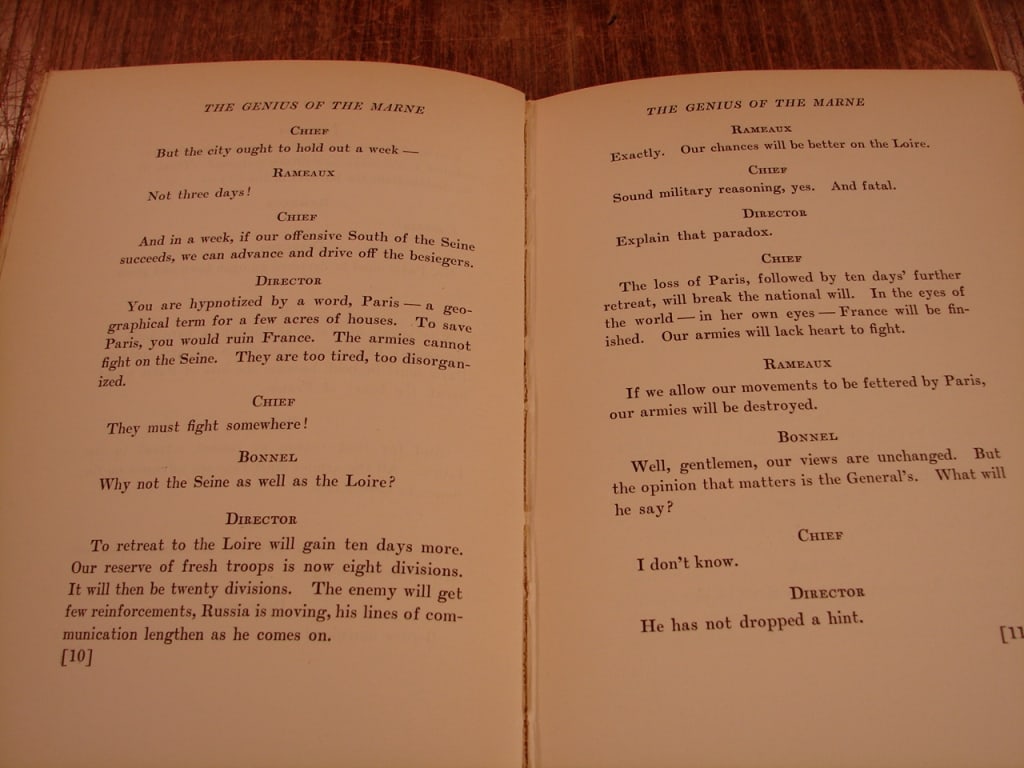 THE GENIUS OF THE MARNE

CHIEF

But the city ought to hold out a week —

RAMEAUX

Not three days!

CHIEF

And in a week, if our offensive South of the Seine succeeds, we can advance and drive off the besiegers.

DIRECTOR

You are hypnotized by a word, Paris — a geographical term for a few acres of houses. To save Paris, you would ruin France. The armies cannot fight on the Seine. They are too tired, too disorganized.

CHIEF

They must fight somewhere!

BONNEL

Why not the Seine as well as the Loire?

DIRECTOR

To retreat to the Loire will gain ten days more. Our reserve of fresh troops is now eight divisions. It will then be twenty divisions. The enemy will get few reinforcements, Russia is moving, his lines of communication lengthen as he comes on.

[10]

THE GENIUS OF THE MARNE

RAMEAUX

Exactly. Our chances will be better on the Loire.

CHIEF

Sound military reasoning, yes. And fatal.

DIRECTOR

Explain that paradox.

CHIEF

The loss of Paris, followed by ten days' further retreat, will break the national will. In the eyes of the world — in her own eyes — France will be finished. Our armies will lack heart to fight.

RAMEAUX

If we allow our movements to be fettered by Paris, our armies will be destroyed.

BONNEL

Well, gentlemen, our views are unchanged. But the opinion that matters is the General's. What will he say?

CHIEF

I don't know.

DIRECTOR

He has not dropped a hint.

[11